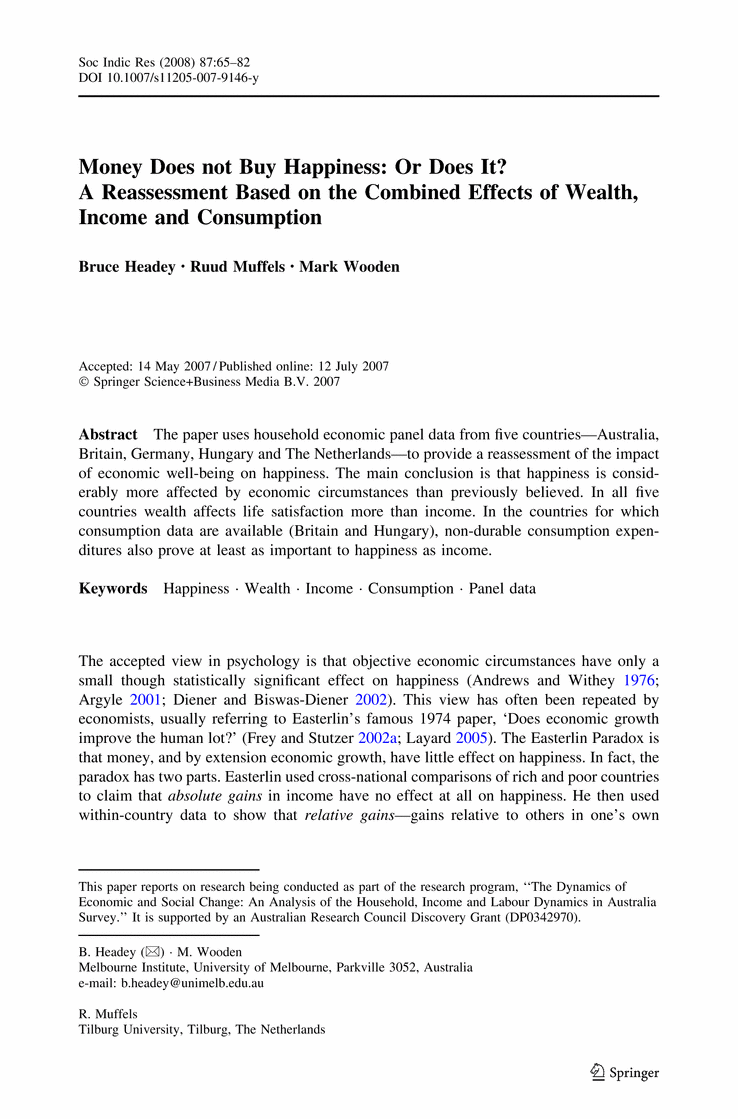 Soc Indic Res (2008) 87:65–82
DOI 10.1007/s11205-007-9146-y

Money Does not Buy Happiness: Or Does It? A Reassessment Based on the Combined Effects of Wealth, Income and Consumption

Bruce Headey · Ruud Muffels · Mark Wooden

Accepted: 14 May 2007 / Published online: 12 July 2007
© Springer Science+Business Media B.V. 2007

Abstract The paper uses household economic panel data from five countries—Australia, Britain, Germany, Hungary and The Netherlands—to provide a reassessment of the impact of economic well-being on happiness. The main conclusion is that happiness is considerably more affected by economic circumstances than previously believed. In all five countries wealth affects life satisfaction more than income. In the countries for which consumption data are available (Britain and Hungary), non-durable consumption expenditures also prove at least as important to happiness as income.

Keywords Happiness · Wealth · Income · Consumption · Panel data

The accepted view in psychology is that objective economic circumstances have only a small though statistically significant effect on happiness (Andrews and Withey 1976; Argyle 2001; Diener and Biswas-Diener 2002). This view has often been repeated by economists, usually referring to Easterlin's famous 1974 paper, 'Does economic growth improve the human lot?' (Frey and Stutzer 2002a; Layard 2005). The Easterlin Paradox is that money, and by extension economic growth, have little effect on happiness. In fact, the paradox has two parts. Easterlin used cross-national comparisons of rich and poor countries to claim that absolute gains in income have no effect at all on happiness. He then used within-country data to show that relative gains—gains relative to others in one's own

This paper reports on research being conducted as part of the research program, ''The Dynamics of Economic and Social Change: An Analysis of the Household, Income and Labour Dynamics in Australia Survey.'' It is supported by an Australian Research Council Discovery Grant (DP0342970).

B. Headey (✉) · M. Wooden
Melbourne Institute, University of Melbourne, Parkville 3052, Australia
e-mail: b.headey@unimelb.edu.au

R. Muffels
Tilburg University, Tilburg, The Netherlands

Springer